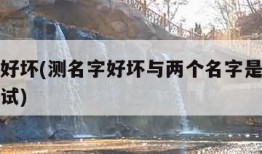 好坏(测名字好坏与两个名字是
试)